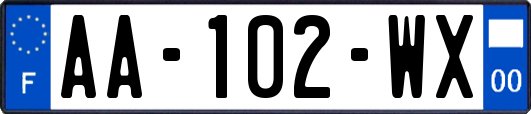 F

AA-102-WX

00